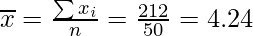 $\overline{x} = \frac{\sum x_i}{n} = \frac{212}{50} = 4.24$